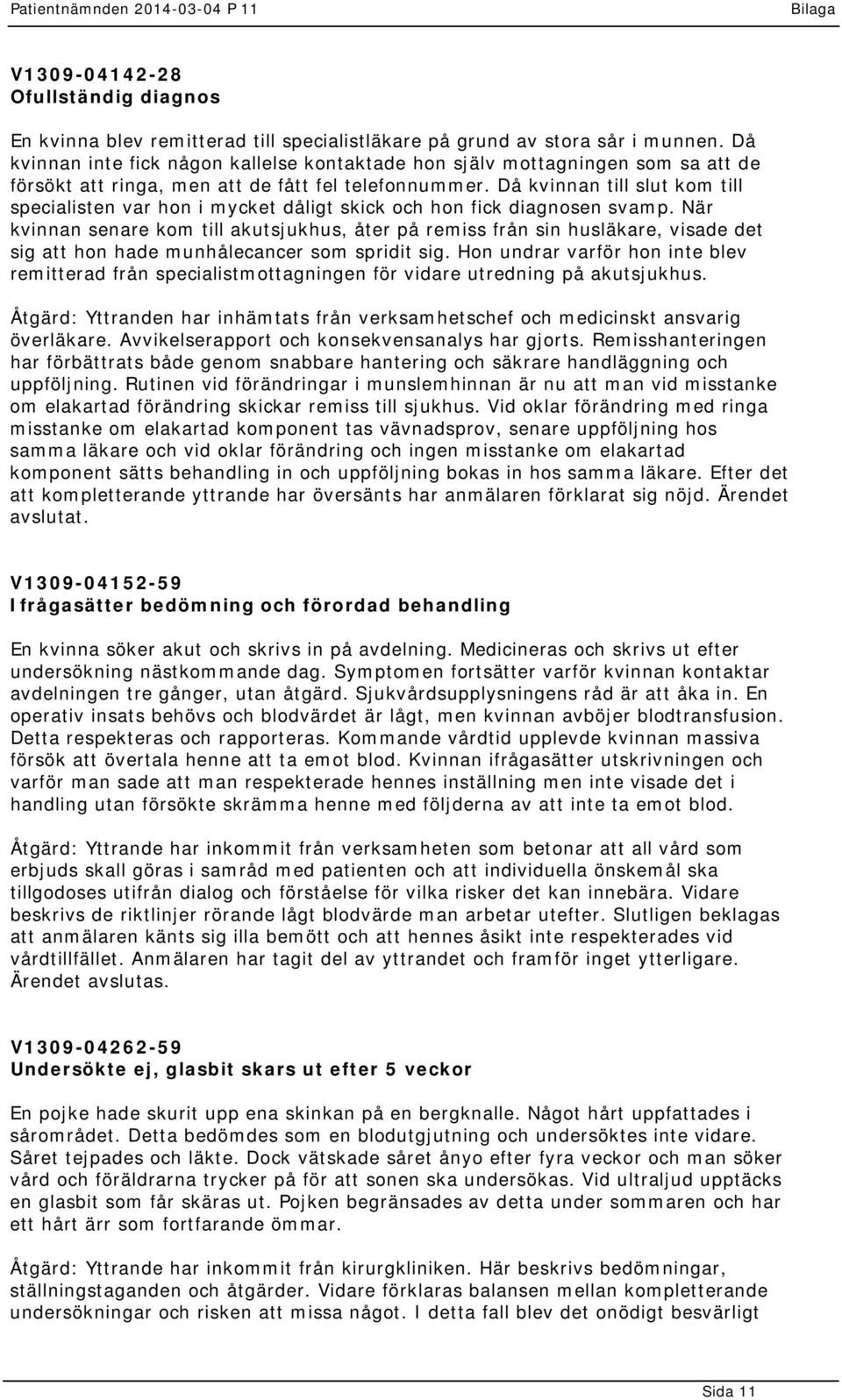 Patientnämnden 2014-03-04 P 11 Bilaga

V1309-04142-28
Ofullständig diagnos

En kvinna blev remitterad till specialistläkare på grund av stora sår i munnen. Då kvinnan inte fick någon kallelse kontaktade hon själv mottagningen som sa att de försökt att ringa, men att de fått fel telefonnummer. Då kvinnan till slut kom till specialisten var hon i mycket dåligt skick och hon fick diagnosen svamp. När kvinnan senare kom till akutsjukhus, åter på remiss från sin husläkare, visade det sig att hon hade munhålecancer som spridit sig. Hon undrar varför hon inte blev remitterad från specialistmottagningen för vidare utredning på akutsjukhus.

Åtgärd: Yttranden har inhämtats från verksamhetschef och medicinskt ansvarig överläkare. Avvikelserapport och konsekvensanalys har gjorts. Remisshanteringen har förbättrats både genom snabbare hantering och säkrare handläggning och uppföljning. Rutinen vid förändringar i munslemhinnan är nu att man vid misstanke om elakartad förändring skickar remiss till sjukhus. Vid oklar förändring med ringa misstanke om elakartad komponent tas vävnadsprov, senare uppföljning hos samma läkare och vid oklar förändring och ingen misstanke om elakartad komponent sätts behandling in och uppföljning bokas in hos samma läkare. Efter det att kompletterande yttrande har översänts har anmälaren förklarat sig nöjd. Ärendet avslutat.

V1309-04152-59
Ifrågasätter bedömning och förordad behandling

En kvinna söker akut och skrivs in på avdelning. Medicineras och skrivs ut efter undersökning nästkommande dag. Symptomen fortsätter varför kvinnan kontaktar avdelningen tre gånger, utan åtgärd. Sjukvårdsupplysningens råd är att åka in. En operativ insats behövs och blodvärdet är lågt, men kvinnan avböjer blodtransfusion. Detta respekteras och rapporteras. Kommande vårdtid upplevde kvinnan massiva försök att övertala henne att ta emot blod. Kvinnan ifrågasätter utskrivningen och varför man sade att man respekterade hennes inställning men inte visade det i handling utan försökte skrämma henne med följderna av att inte ta emot blod.

Åtgärd: Yttrande har inkommit från verksamheten som betonar att all vård som erbjuds skall göras i samråd med patienten och att individuella önskemål ska tillgodoses utifrån dialog och förståelse för vilka risker det kan innebära. Vidare beskrivs de riktlinjer rörande lågt blodvärde man arbetar utefter. Slutligen beklagas att anmälaren känts sig illa bemött och att hennes åsikt inte respekterades vid vårdtillfället. Anmälaren har tagit del av yttrandet och framför inget ytterligare. Ärendet avslutas.

V1309-04262-59
Undersökte ej, glasbit skars ut efter 5 veckor

En pojke hade skurit upp ena skinkan på en bergknalle. Något hårt uppfattades i sårområdet. Detta bedömdes som en blodutgjutning och undersöktes inte vidare. Såret tejpades och läkte. Dock vätskade såret ånyo efter fyra veckor och man söker vård och föräldrarna trycker på för att sonen ska undersökas. Vid ultraljud upptäcks en glasbit som får skäras ut. Pojken begränsades av detta under sommaren och har ett hårt ärr som fortfarande ömmar.

Åtgärd: Yttrande har inkommit från kirurgkliniken. Här beskrivs bedömningar, ställningstaganden och åtgärder. Vidare förklaras balansen mellan kompletterande undersökningar och risken att missa något. I detta fall blev det onödigt besvärligt

Sida 11